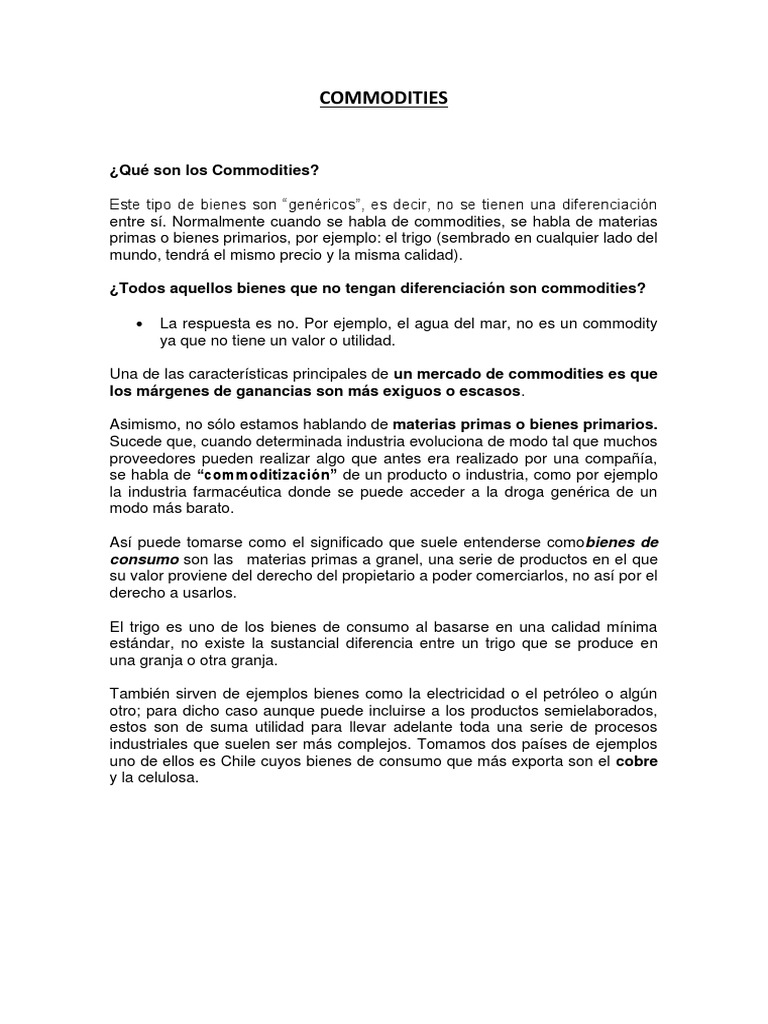 COMMODITIES

¿Qué son los Commodities?

Este tipo de bienes son "genéricos", es decir, no se tienen una diferenciación entre sí. Normalmente cuando se habla de commodities, se habla de materias primas o bienes primarios, por ejemplo: el trigo (sembrado en cualquier lado del mundo, tendrá el mismo precio y la misma calidad).

¿Todos aquellos bienes que no tengan diferenciación son commodities?

• La respuesta es no. Por ejemplo, el agua del mar, no es un commodity ya que no tiene un valor o utilidad.

Una de las características principales de un mercado de commodities es que los márgenes de ganancias son más exiguos o escasos.

Asimismo, no sólo estamos hablando de materias primas o bienes primarios. Sucede que, cuando determinada industria evoluciona de modo tal que muchos proveedores pueden realizar algo que antes era realizado por una compañía, se habla de "commoditización" de un producto o industria, como por ejemplo la industria farmacéutica donde se puede acceder a la droga genérica de un modo más barato.

Así puede tomarse como el significado que suele entenderse comobienes de consumo son las materias primas a granel, una serie de productos en el que su valor proviene del derecho del propietario a poder comerciarlos, no así por el derecho a usarlos.

El trigo es uno de los bienes de consumo al basarse en una calidad mínima estándar, no existe la sustancial diferencia entre un trigo que se produce en una granja o otra granja.

También sirven de ejemplos bienes como la electricidad o el petróleo o algún otro; para dicho caso aunque puede incluirse a los productos semielaborados, estos son de suma utilidad para llevar adelante toda una serie de procesos industriales que suelen ser más complejos. Tomamos dos países de ejemplos uno de ellos es Chile cuyos bienes de consumo que más exporta son el cobre y la celulosa.